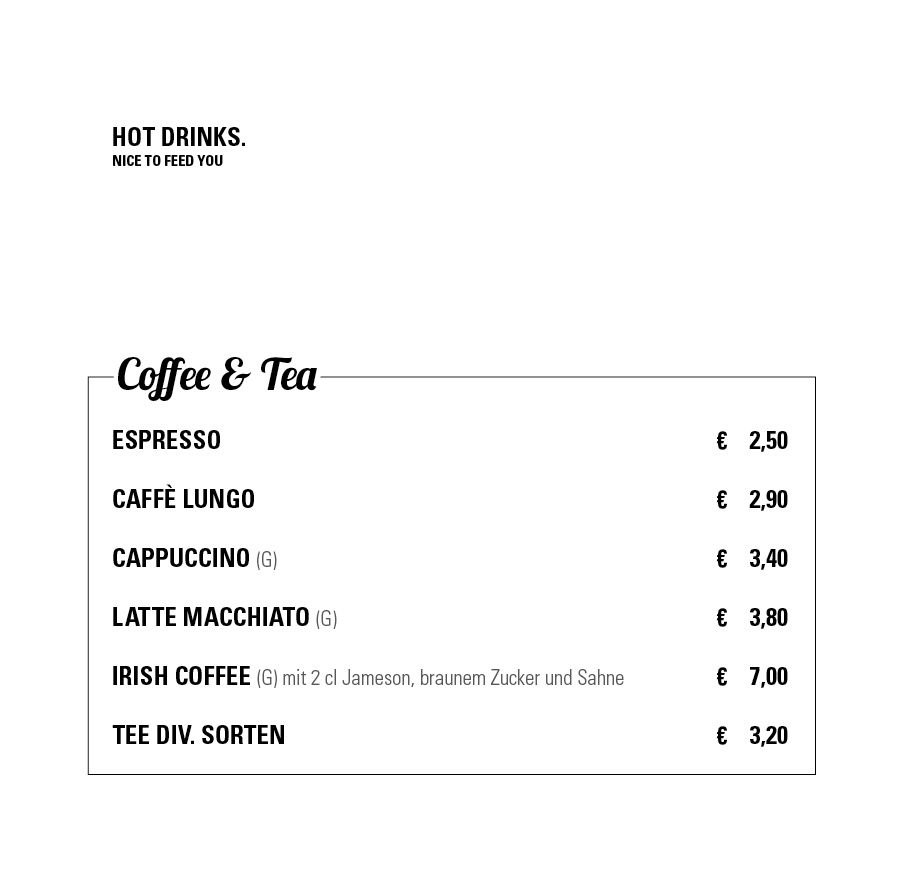 HOT DRINKS.
NICE TO FEED YOU

Coffee & Tea

ESPRESSO € 2,50

CAFFÈ LUNGO € 2,90

CAPPUCCINO (G) € 3,40

LATTE MACCHIATO (G) € 3,80

IRISH COFFEE (G) mit 2 cl Jameson, braunem Zucker und Sahne € 7,00

TEE DIV. SORTEN € 3,20